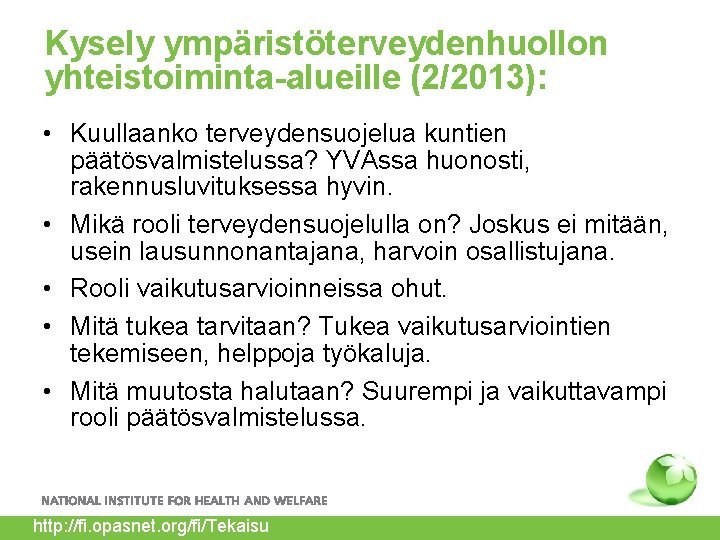 Kysely ympäristöterveydenhuollon yhteistoiminta-alueille (2/2013):

• Kuullaanko terveydensuojelua kuntien päätösvalmistelussa? YVAssa huonosti, rakennusluvituksessa hyvin.
• Mikä rooli terveydensuojelulla on? Joskus ei mitään, usein lausunnonantajana, harvoin osallistujana.
• Rooli vaikutusarvioinneissa ohut.
• Mitä tukea tarvitaan? Tukea vaikutusarviointien tekemiseen, helppoja työkaluja.
• Mitä muutosta halutaan? Suurempi ja vaikuttavampi rooli päätösvalmistelussa.

NATIONAL INSTITUTE FOR HEALTH AND WELFARE

http://fi.opasnet.org/fi/Tekaisu